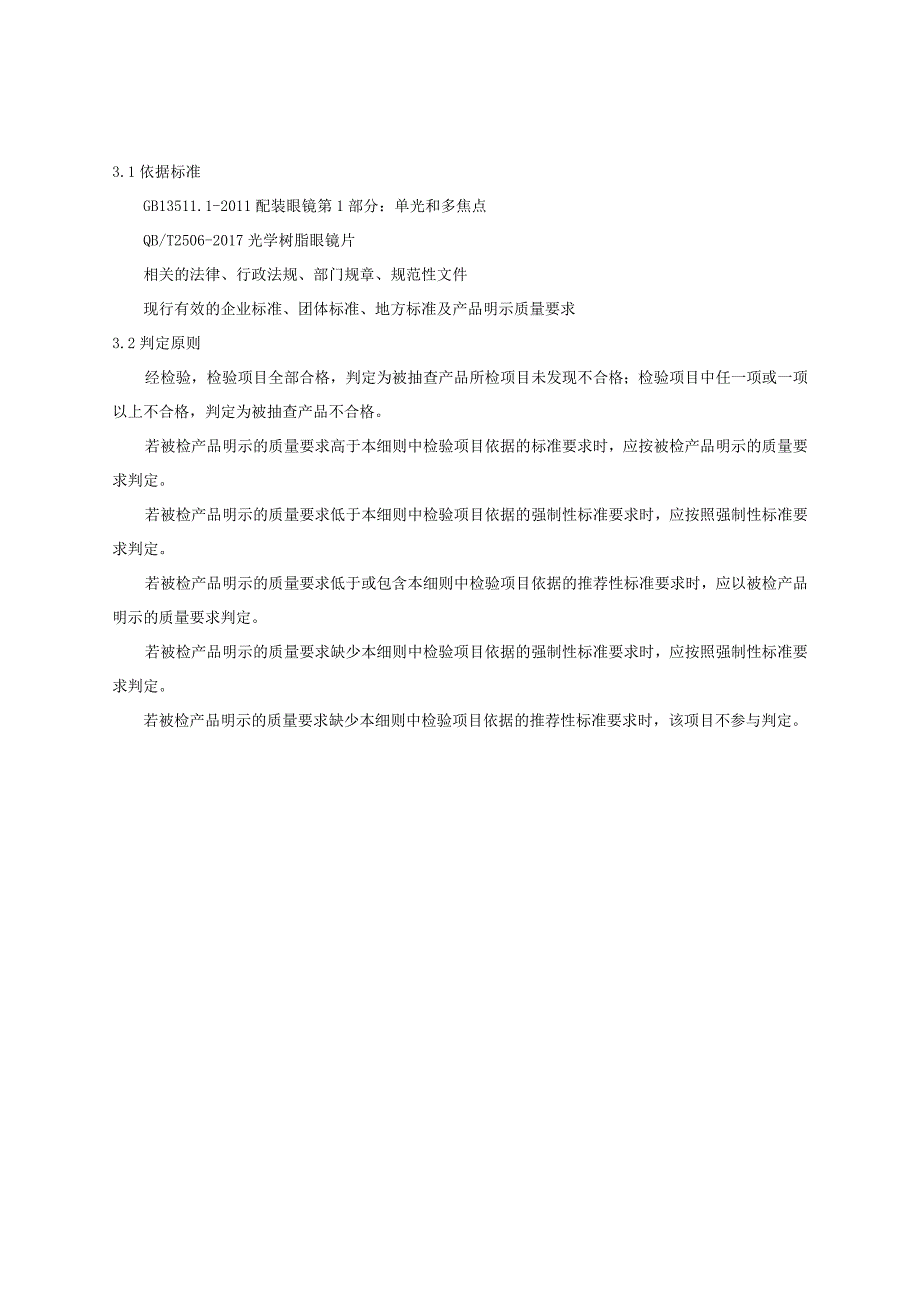 3.1 依据标准

GB13511.1-2011 配装眼镜第 1 部分：单光和多焦点

QB/T2506-2017 光学树脂眼镜片

相关的法律、行政法规、部门规章、规范性文件

现行有效的企业标准、团体标准、地方标准及产品明示质量要求

3.2 判定原则

经检验，检验项目全部合格，判定为被抽查产品所检项目未发现不合格；检验项目中任一项或一项以上不合格，判定为被抽查产品不合格。

若被检产品明示的质量要求高于本细则中检验项目依据的标准要求时，应按被检产品明示的质量要求判定。

若被检产品明示的质量要求低于本细则中检验项目依据的强制性标准要求时，应按照强制性标准要求判定。

若被检产品明示的质量要求低于或包含本细则中检验项目依据的推荐性标准要求时，应以被检产品明示的质量要求判定。

若被检产品明示的质量要求缺少本细则中检验项目依据的强制性标准要求时，应按照强制性标准要求判定。

若被检产品明示的质量要求缺少本细则中检验项目依据的推荐性标准要求时，该项目不参与判定。